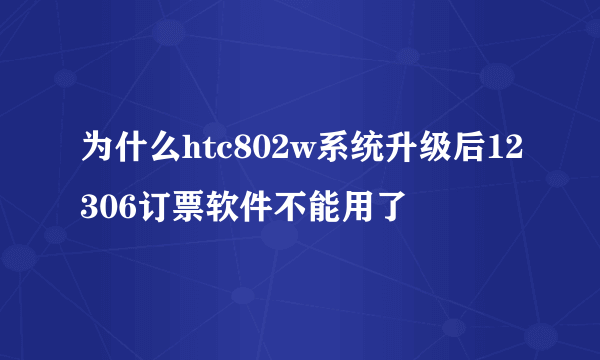 为什么htc802w系统升级后12306订票软件不能用了